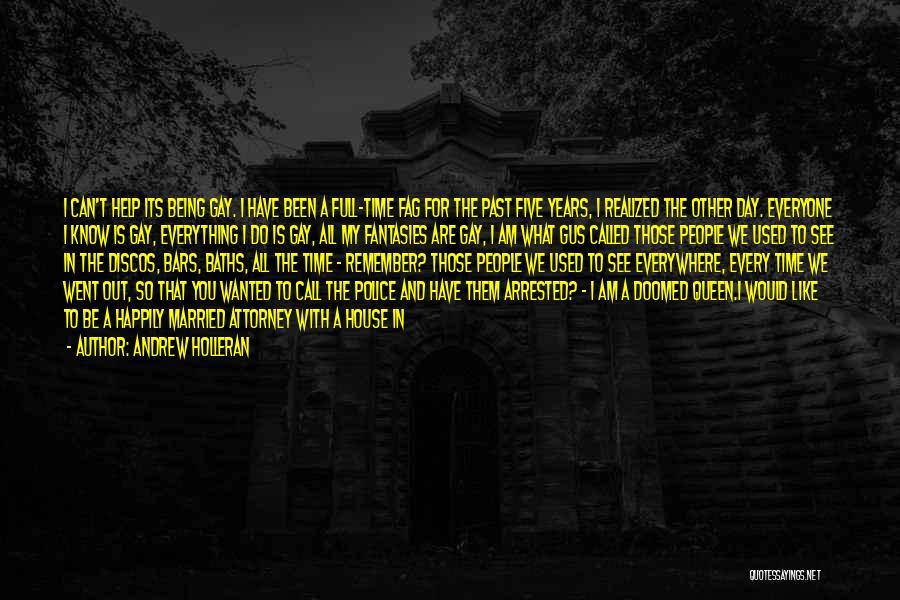 I CAN'T HELP ITS BEING GAY. I HAVE BEEN A FULL-TIME FAG FOR THE PAST FIVE YEARS, I REALIZED THE OTHER DAY. EVERYONE I KNOW IS GAY, EVERYTHING I DO IS GAY, ALL MY FANTASIES ARE GAY, I AM WHAT GUS CALLED THOSE PEOPLE WE USED TO SEE IN THE DISCOS, BARS, BATHS, ALL THE TIME - REMEMBER? THOSE PEOPLE WE USED TO SEE EVERYWHERE, EVERY TIME WE WENT OUT, SO THAT YOU WANTED TO CALL THE POLICE AND HAVE THEM ARRESTED? - I AM A DOOMED QUEEN.I WOULD LIKE TO BE A HAPPILY MARRIED ATTORNEY WITH A HOUSE IN

- AUTHOR: ANDREW HOLLERAN

QUOTESSAYINGS.NET